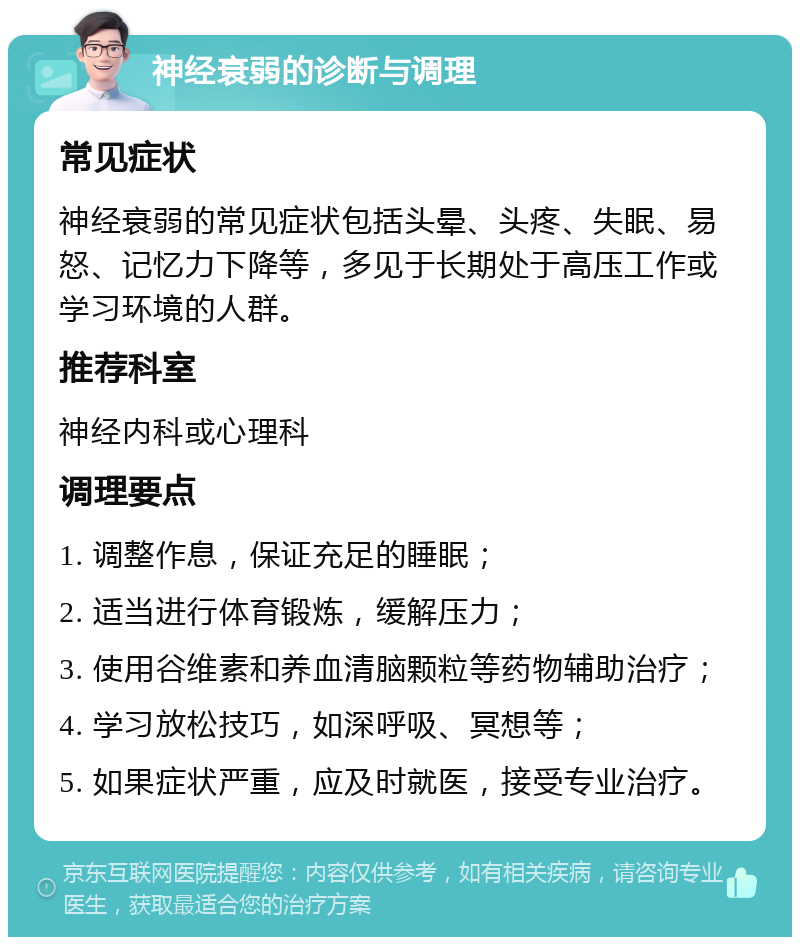 神经衰弱的诊断与调理

常见症状

神经衰弱的常见症状包括头晕、头疼、失眠、易怒、记忆力下降等，多见于长期处于高压工作或学习环境的人群。

推荐科室

神经内科或心理科

调理要点

1. 调整作息，保证充足的睡眠；

2. 适当进行体育锻炼，缓解压力；

3. 使用谷维素和养血清脑颗粒等药物辅助治疗；

4. 学习放松技巧，如深呼吸、冥想等；

5. 如果症状严重，应及时就医，接受专业治疗。

京东互联网医院提醒您：内容仅供参考，如有相关疾病，请咨询专业医生，获取最适合您的治疗方案